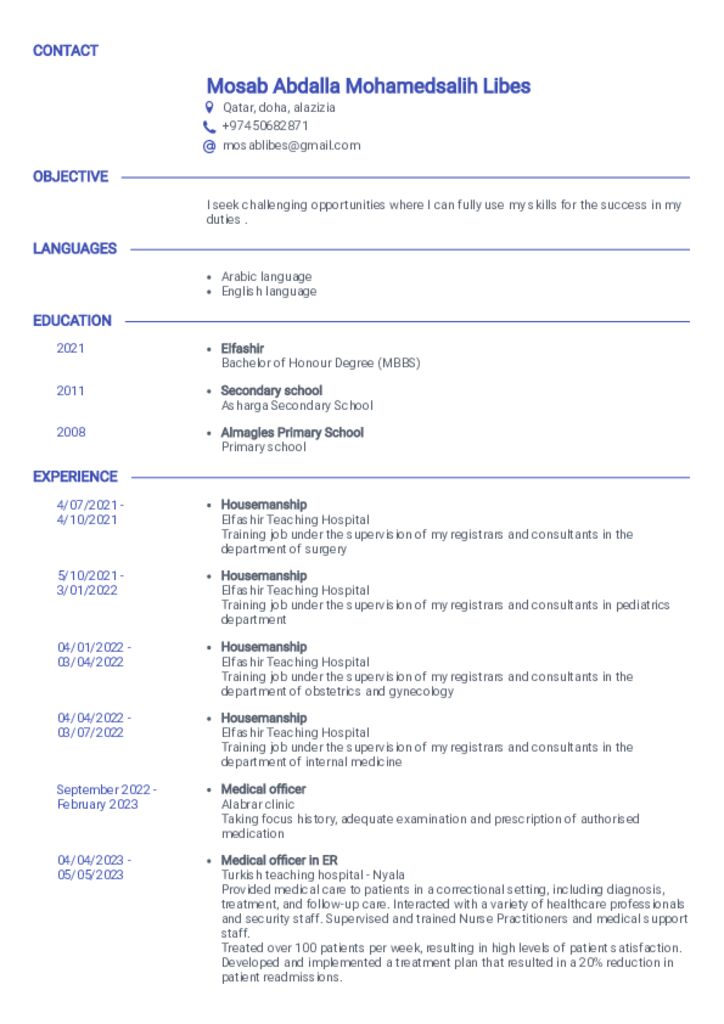 CONTACT

Mosab Abdalla Mohamedsalih Libes

Qatar, doha, alazizia

+97450682871

mosablibes@gmail.com

OBJECTIVE

I seek challenging opportunities where I can fully use my skills for the success in my duties .

LANGUAGES

- Arabic language
- English language

EDUCATION

2021
- Elfashir
Bachelor of Honour Degree (MBBS)

2011
- Secondary school
Asharga Secondary School

2008
- Almagles Primary School
Primary school

EXPERIENCE

4/07/2021 - 4/10/2021
- Housemanship
Elfashir Teaching Hospital
Training job under the supervision of my registrars and consultants in the department of surgery

5/10/2021 - 3/01/2022
- Housemanship
Elfashir Teaching Hospital
Training job under the supervision of my registrars and consultants in pediatrics department

04/01/2022 - 03/04/2022
- Housemanship
Elfashir Teaching Hospital
Training job under the supervision of my registrars and consultants in the department of obstetrics and gynecology

04/04/2022 - 03/07/2022
- Housemanship
Elfashir Teaching Hospital
Training job under the supervision of my registrars and consultants in the department of internal medicine

September 2022 - February 2023
- Medical officer
Alabrar clinic
Taking focus history, adequate examination and prescription of authorised medication

04/04/2023 - 05/05/2023
- Medical officer in ER
Turkish teaching hospital - Nyala
Provided medical care to patients in a correctional setting, including diagnosis, treatment, and follow-up care. Interacted with a variety of healthcare professionals and security staff. Supervised and trained Nurse Practitioners and medical support staff.
Treated over 100 patients per week, resulting in high levels of patient satisfaction. Developed and implemented a treatment plan that resulted in a 20% reduction in patient readmissions.